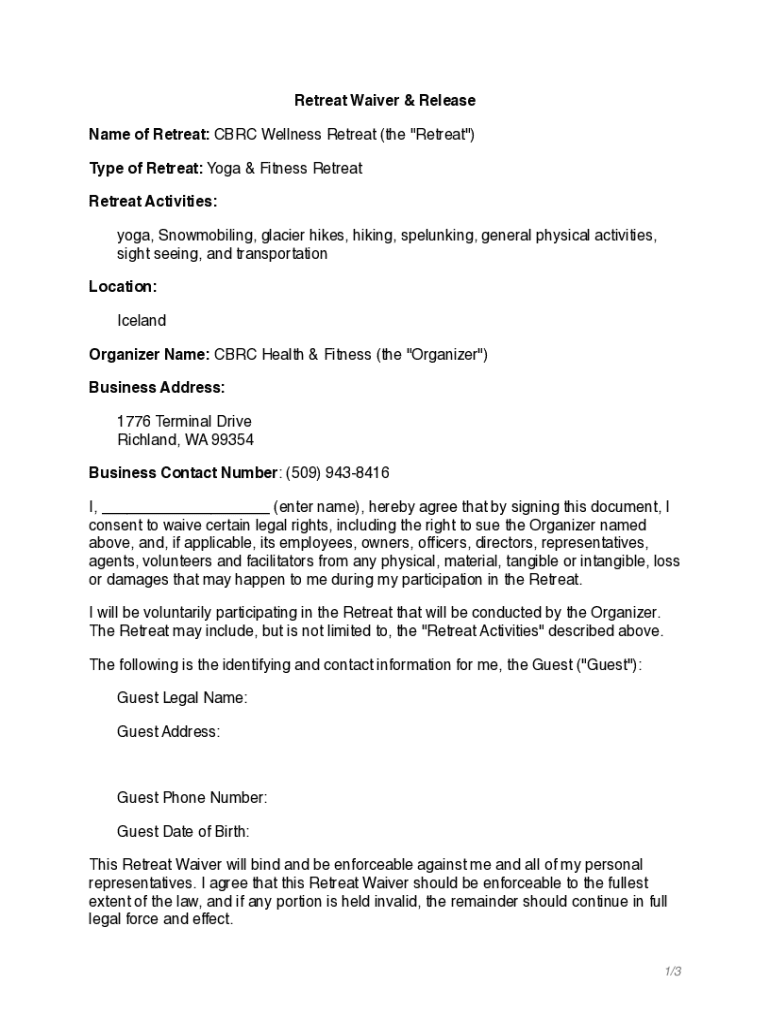 Retreat Waiver & Release

Name of Retreat: CBRC Wellness Retreat (the "Retreat")

Type of Retreat: Yoga & Fitness Retreat

Retreat Activities:

yoga, Snowmobiling, glacier hikes, hiking, spelunking, general physical activities, sight seeing, and transportation

Location:

Iceland

Organizer Name: CBRC Health & Fitness (the "Organizer")

Business Address:

1776 Terminal Drive
Richland, WA 99354

Business Contact Number: (509) 943-8416

I, ____________________ (enter name), hereby agree that by signing this document, I consent to waive certain legal rights, including the right to sue the Organizer named above, and, if applicable, its employees, owners, officers, directors, representatives, agents, volunteers and facilitators from any physical, material, tangible or intangible, loss or damages that may happen to me during my participation in the Retreat.

I will be voluntarily participating in the Retreat that will be conducted by the Organizer. The Retreat may include, but is not limited to, the "Retreat Activities" described above.

The following is the identifying and contact information for me, the Guest ("Guest"):

Guest Legal Name:

Guest Address:

Guest Phone Number:

Guest Date of Birth:

This Retreat Waiver will bind and be enforceable against me and all of my personal representatives. I agree that this Retreat Waiver should be enforceable to the fullest extent of the law, and if any portion is held invalid, the remainder should continue in full legal force and effect.

1/3